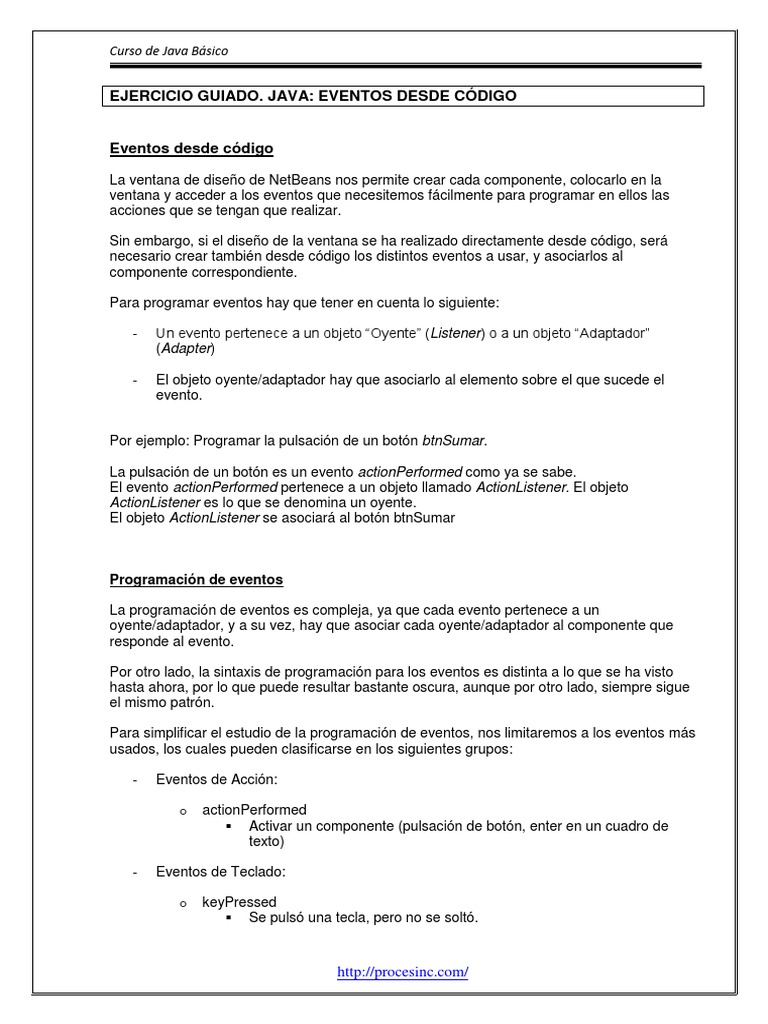 Curso de Java Básico

EJERCICIO GUIADO. JAVA: EVENTOS DESDE CÓDIGO

Eventos desde código

La ventana de diseño de NetBeans nos permite crear cada componente, colocarlo en la ventana y acceder a los eventos que necesitemos fácilmente para programar en ellos las acciones que se tengan que realizar.

Sin embargo, si el diseño de la ventana se ha realizado directamente desde código, será necesario crear también desde código los distintos eventos a usar, y asociarlos al componente correspondiente.

Para programar eventos hay que tener en cuenta lo siguiente:

- Un evento pertenece a un objeto "Oyente" (Listener) o a un objeto "Adaptador" (Adapter)

- El objeto oyente/adaptador hay que asociarlo al elemento sobre el que sucede el evento.

Por ejemplo: Programar la pulsación de un botón btnSumar.

La pulsación de un botón es un evento actionPerformed como ya se sabe.
El evento actionPerformed pertenece a un objeto llamado ActionListener. El objeto ActionListener es lo que se denomina un oyente.
El objeto ActionListener se asociará al botón btnSumar

Programación de eventos

La programación de eventos es compleja, ya que cada evento pertenece a un oyente/adaptador, y a su vez, hay que asociar cada oyente/adaptador al componente que responde al evento.

Por otro lado, la sintaxis de programación para los eventos es distinta a lo que se ha visto hasta ahora, por lo que puede resultar bastante oscura, aunque por otro lado, siempre sigue el mismo patrón.

Para simplificar el estudio de la programación de eventos, nos limitaremos a los eventos más usados, los cuales pueden clasificarse en los siguientes grupos:

- Eventos de Acción:

o actionPerformed
▪ Activar un componente (pulsación de botón, enter en un cuadro de texto)

- Eventos de Teclado:

o keyPressed
▪ Se pulsó una tecla, pero no se soltó.

http://procesinc.com/